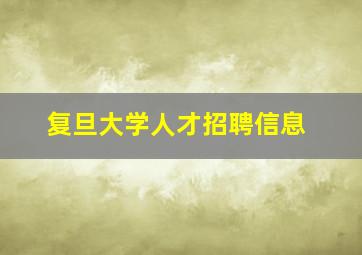 复旦大学人才招聘信息